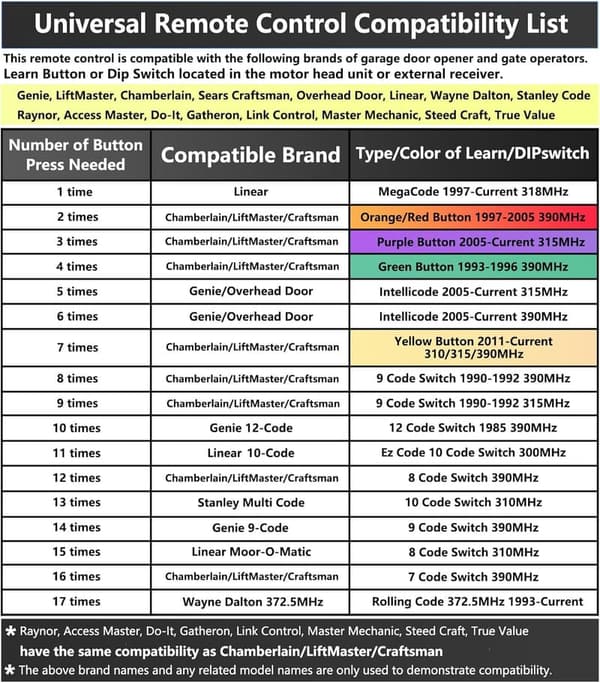 Universal Remote Control Compatibility List

This remote control is compatible with the following brands of garage door opener and gate operators. Learn Button or Dip Switch located in the motor head unit or external receiver.

Genie, LiftMaster, Chamberlain, Sears Craftsman, Overhead Door, Linear, Wayne Dalton, Stanley Code Raynor, Access Master, Do-It, Gatheron, Link Control, Master Mechanic, Steed Craft, True Value

| Number of Button Press Needed | Compatible Brand | Type/Color of Learn/DIPswitch |
|---|---|---|
| 1 time | Linear | MegaCode 1997-Current 318MHz |
| 2 times | Chamberlain/LiftMaster/Craftsman | Orange/Red Button 1997-2005 390MHz |
| 3 times | Chamberlain/LiftMaster/Craftsman | Purple Button 2005-Current 315MHz |
| 4 times | Chamberlain/LiftMaster/Craftsman | Green Button 1993-1996 390MHz |
| 5 times | Genie/Overhead Door | Intellicode 2005-Current 315MHz |
| 6 times | Genie/Overhead Door | Intellicode 2005-Current 390MHz |
| 7 times | Chamberlain/LiftMaster/Craftsman | Yellow Button 2011-Current 310/315/390MHz |
| 8 times | Chamberlain/LiftMaster/Craftsman | 9 Code Switch 1990-1992 390MHz |
| 9 times | Chamberlain/LiftMaster/Craftsman | 9 Code Switch 1990-1992 315MHz |
| 10 times | Genie 12-Code | 12 Code Switch 1985 390MHz |
| 11 times | Linear 10-Code | Ez Code 10 Code Switch 300MHz |
| 12 times | Chamberlain/LiftMaster/Craftsman | 8 Code Switch 390MHz |
| 13 times | Stanley Multi Code | 10 Code Switch 310MHz |
| 14 times | Genie 9-Code | 9 Code Switch 390MHz |
| 15 times | Linear Moor-O-Matic | 8 Code Switch 310MHz |
| 16 times | Chamberlain/LiftMaster/Craftsman | 7 Code Switch 390MHz |
| 17 times | Wayne Dalton 372.5MHz | Rolling Code 372.5MHz 1993-Current |

* Raynor, Access Master, Do-It, Gatheron, Link Control, Master Mechanic, Steed Craft, True Value have the same compatibility as Chamberlain/LiftMaster/Craftsman
* The above brand names and any related model names are only used to demonstrate compatibility.